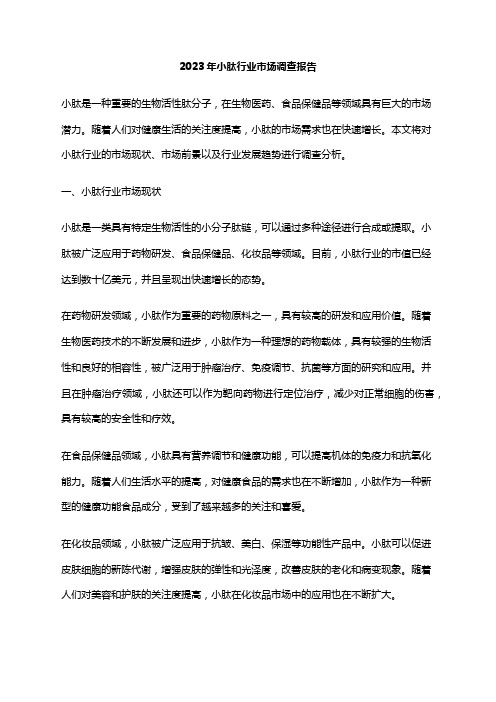 2023年小肽行业市场调查报告

小肽是一种重要的生物活性肽分子，在生物医药、食品保健品等领域具有巨大的市场潜力。随着人们对健康生活的关注度提高，小肽的市场需求也在快速增长。本文将对小肽行业的市场现状、市场前景以及行业发展趋势进行调查分析。

一、小肽行业市场现状

小肽是一类具有特定生物活性的小分子肽链，可以通过多种途径进行合成或提取。小肽被广泛应用于药物研发、食品保健品、化妆品等领域。目前，小肽行业的市值已经达到数十亿美元，并且呈现出快速增长的态势。

在药物研发领域，小肽作为重要的药物原料之一，具有较高的研发和应用价值。随着生物医药技术的不断发展和进步，小肽作为一种理想的药物载体，具有较强的生物活性和良好的相容性，被广泛用于肿瘤治疗、免疫调节、抗菌等方面的研究和应用。并且在肿瘤治疗领域，小肽还可以作为靶向药物进行定位治疗，减少对正常细胞的伤害，具有较高的安全性和疗效。

在食品保健品领域，小肽具有营养调节和健康功能，可以提高机体的免疫力和抗氧化能力。随着人们生活水平的提高，对健康食品的需求也在不断增加，小肽作为一种新型的健康功能食品成分，受到了越来越多的关注和喜爱。

在化妆品领域，小肽被广泛应用于抗皱、美白、保湿等功能性产品中。小肽可以促进皮肤细胞的新陈代谢，增强皮肤的弹性和光泽度，改善皮肤的老化和病变现象。随着人们对美容和护肤的关注度提高，小肽在化妆品市场中的应用也在不断扩大。